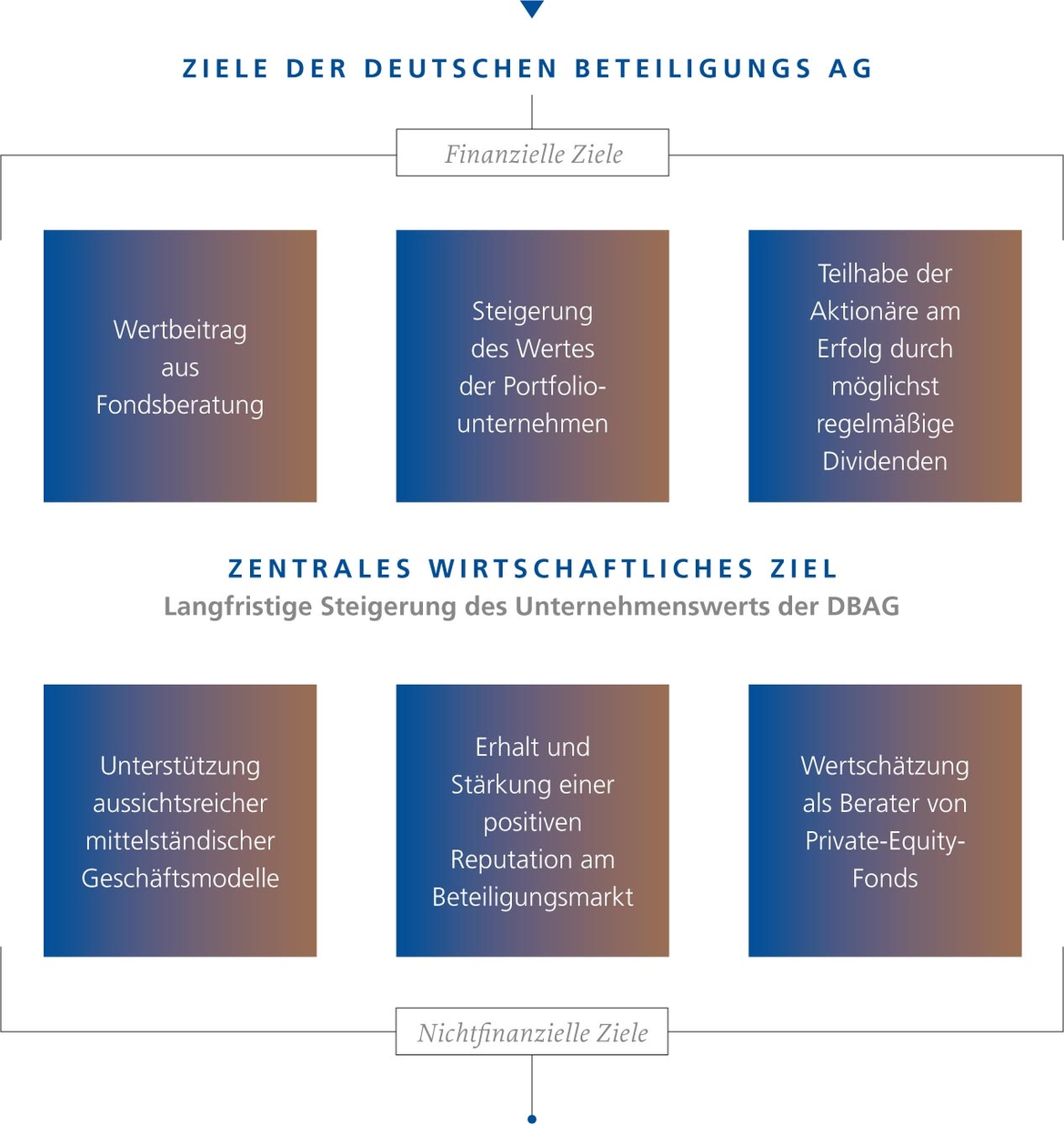 ZIELE DER DEUTSCHEN BETEILIGUNGS AG

Finanzielle Ziele

Wertbeitrag aus Fondsberatung

Steigerung des Wertes der Portfoliounternehmen

Teilhabe der Aktionäre am Erfolg durch möglichst regelmäßige Dividenden

ZENTRALES WIRTSCHAFTLICHES ZIEL
Langfristige Steigerung des Unternehmenswerts der DBAG

Unterstützung aussichtsreicher mittelständischer Geschäftsmodelle

Erhalt und Stärkung einer positiven Reputation am Beteiligungsmarkt

Wertschätzung als Berater von Private-Equity-Fonds

Nichtfinanzielle Ziele